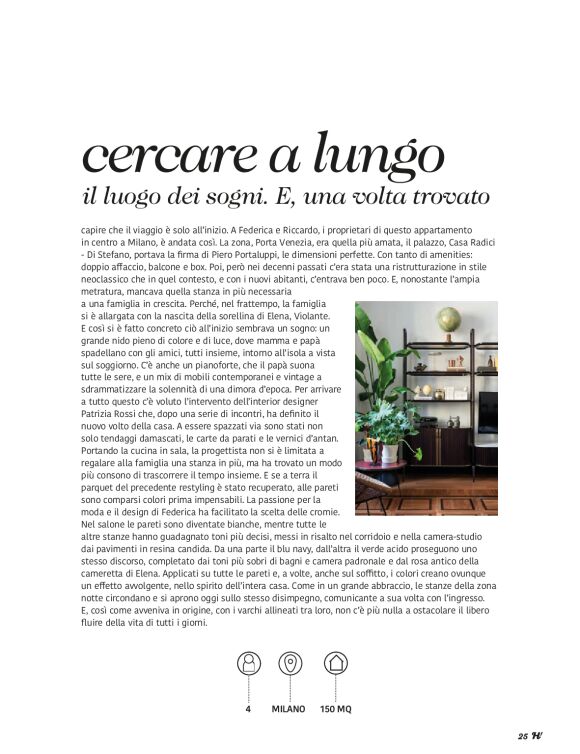 cercare a lungo
il luogo dei sogni. E, una volta trovato

capire che il viaggio è solo all'inizio. A Federica e Riccardo, i proprietari di questo appartamento in centro a Milano, è andata così. La zona, Porta Venezia, era quella più amata, il palazzo, Casa Radici - Di Stefano, portava la firma di Piero Portaluppi, le dimensioni perfette. Con tanto di amenities: doppio affaccio, balcone e box. Poi, però nei decenni passati c'era stata una ristrutturazione in stile neoclassico che in quel contesto, e con i nuovi abitanti, c'entrava ben poco. E, nonostante l'ampia metratura, mancava quella stanza in più necessaria a una famiglia in crescita. Perché, nel frattempo, la famiglia si è allargata con la nascita della sorellina di Elena, Violante. E così si è fatto concreto ciò all'inizio sembrava un sogno: un grande nido pieno di colore e di luce, dove mamma e papà spadellano con gli amici, tutti insieme, intorno all'isola a vista sul soggiorno. C'è anche un pianoforte, che il papà suona tutte le sere, e un mix di mobili contemporanei e vintage a sdrammatizzare la solennità di una dimora d'epoca. Per arrivare a tutto questo c'è voluto l'intervento dell'interior designer Patrizia Rossi che, dopo una serie di incontri, ha definito il nuovo volto della casa. A essere spazzati via sono stati non solo tendaggi damascati, le carte da parati e le vernici d'antan. Portando la cucina in sala, la progettista non si è limitata a regalare alla famiglia una stanza in più, ma ha trovato un modo più consono di trascorrere il tempo insieme. E se a terra il parquet del precedente restyling è stato recuperato, alle pareti sono comparsi colori prima impensabili. La passione per la moda e il design di Federica ha facilitato la scelta delle cromie. Nel salone le pareti sono diventate bianche, mentre tutte le altre stanze hanno guadagnato toni più decisi, messi in risalto nel corridoio e nella camera-studio dai pavimenti in resina candida. Da una parte il blu navy, dall'altra il verde acido proseguono uno stesso discorso, completato dai toni più sobri di bagni e camera padronale e dal rosa antico della cameretta di Elena. Applicati su tutte le pareti e, a volte, anche sul soffitto, i colori creano ovunque un effetto avvolgente, nello spirito dell'intera casa. Come in un grande abbraccio, le stanze della zona notte circondano e si aprono oggi sullo stesso disimpegno, comunicante a sua volta con l'ingresso. E, così come avveniva in origine, con i varchi allineati tra loro, non c'è più nulla a ostacolare il libero fluire della vita di tutti i giorni.

4 MILANO 150 MQ

25 H